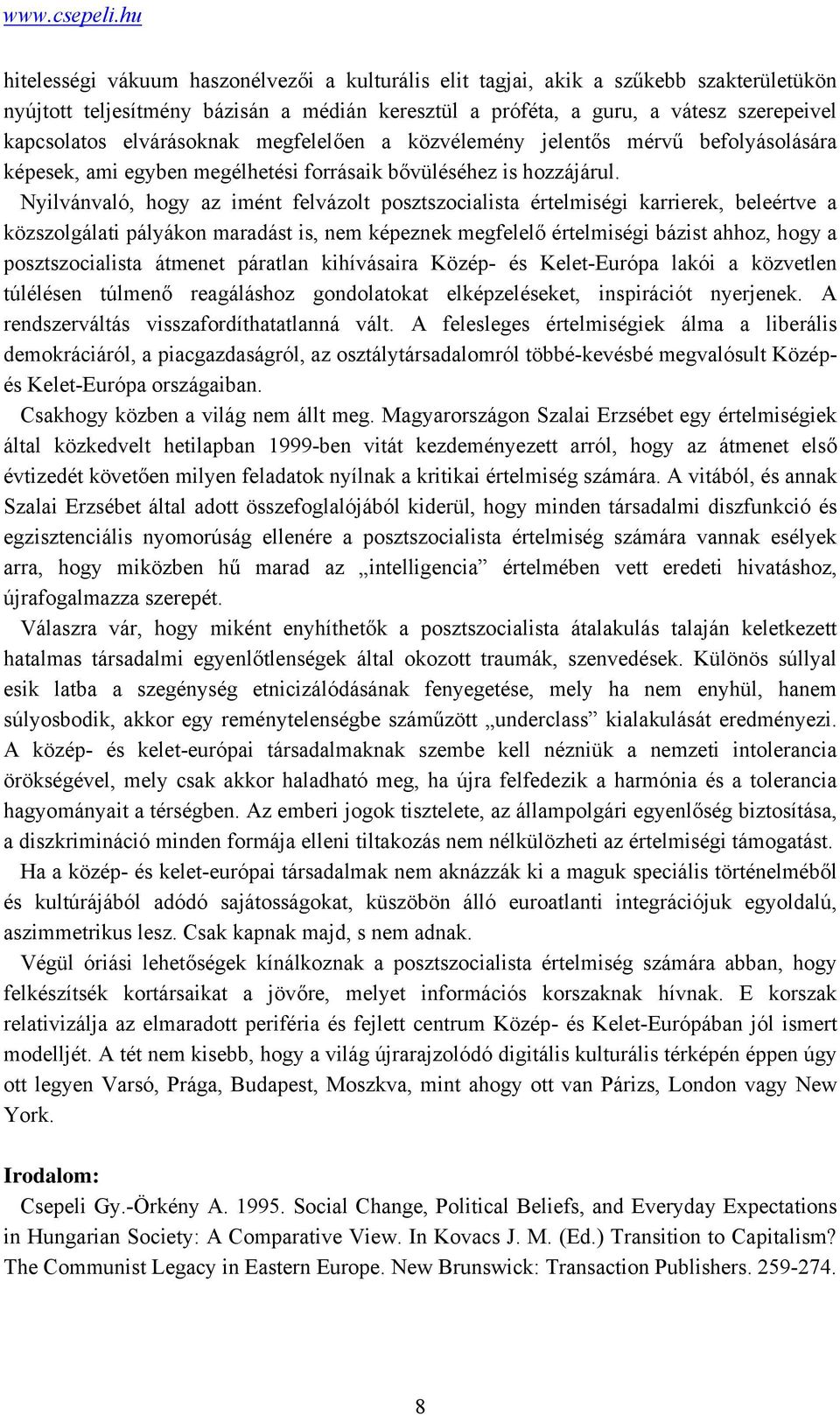 www.csepeli.hu

hitelességi vákuum haszonélvezői a kulturális elit tagjai, akik a szűkebb szakterületükön nyújtott teljesítmény bázisán a médián keresztül a próféta, a guru, a vátesz szerepeivel kapcsolatos elvárásoknak megfelelően a közvélemény jelentős mérvű befolyásolására képesek, ami egyben megélhetési forrásaik bővüléséhez is hozzájárul.

Nyilvánvaló, hogy az imént felvázolt posztszocialista értelmiségi karrierek, beleértve a közszolgálati pályákon maradást is, nem képeznek megfelelő értelmiségi bázist ahhoz, hogy a posztszocialista átmenet páratlan kihívásaira Közép- és Kelet-Európa lakói a közvetlen túlélésen túlmenő reagáláshoz gondolatokat elképzeléseket, inspirációt nyerjenek. A rendszerváltás visszafordíthatatlanná vált. A felesleges értelmiségiek álma a liberális demokráciáról, a piacgazdaságról, az osztálytársadalomról többé-kevésbé megvalósult Közép- és Kelet-Európa országaiban.

Csakhogy közben a világ nem állt meg. Magyarországon Szalai Erzsébet egy értelmiségiek által közkedvelt hetilapban 1999-ben vitát kezdeményezett arról, hogy az átmenet első évtizedét követően milyen feladatok nyílnak a kritikai értelmiség számára. A vitából, és annak Szalai Erzsébet által adott összefoglalójából kiderül, hogy minden társadalmi diszfunkció és egzisztenciális nyomorúság ellenére a posztszocialista értelmiség számára vannak esélyek arra, hogy miközben hű marad az „intelligencia” értelmében vett eredeti hivatáshoz, újrafogalmazza szerepét.

Válaszra vár, hogy miként enyhíthetők a posztszocialista átalakulás talaján keletkezett hatalmas társadalmi egyenlőtlenségek által okozott traumák, szenvedések. Különös súllyal esik latba a szegénység etnicizálódásának fenyegetése, mely ha nem enyhül, hanem súlyosbodik, akkor egy reménytelenségbe száműzött „underclass” kialakulását eredményezi. A közép- és kelet-európai társadalmaknak szembe kell nézniük a nemzeti intolerancia örökségével, mely csak akkor haladható meg, ha újra felfedezik a harmónia és a tolerancia hagyományait a térségben. Az emberi jogok tisztelete, az állampolgári egyenlőség biztosítása, a diszkrimináció minden formája elleni tiltakozás nem nélkülözheti az értelmiségi támogatást.

Ha a közép- és kelet-európai társadalmak nem aknázzák ki a maguk speciális történelméből és kultúrájából adódó sajátosságokat, küszöbön álló euroatlanti integrációjuk egyoldalú, aszimmetrikus lesz. Csak kapnak majd, s nem adnak.

Végül óriási lehetőségek kínálkoznak a posztszocialista értelmiség számára abban, hogy felkészítsék kortársaikat a jövőre, melyet információs korszaknak hívnak. E korszak relativizálja az elmaradott periféria és fejlett centrum Közép- és Kelet-Európában jól ismert modelljét. A tét nem kisebb, hogy a világ újrarajzolódó digitális kulturális térképén éppen úgy ott legyen Varsó, Prága, Budapest, Moszkva, mint ahogy ott van Párizs, London vagy New York.

Irodalom:

Csepeli Gy.-Örkény A. 1995. Social Change, Political Beliefs, and Everyday Expectations in Hungarian Society: A Comparative View. In Kovacs J. M. (Ed.) Transition to Capitalism? The Communist Legacy in Eastern Europe. New Brunswick: Transaction Publishers. 259-274.

8